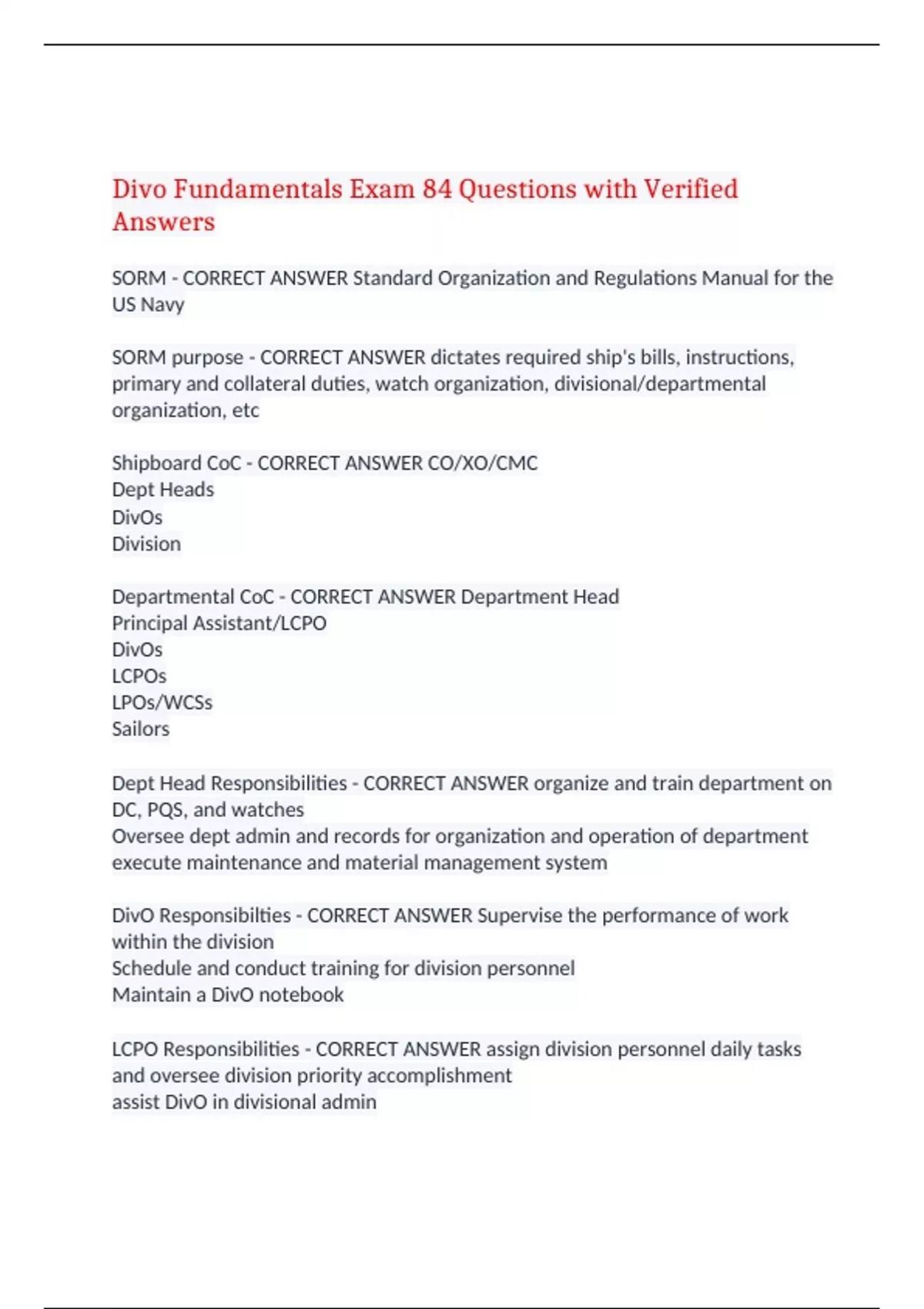 Divo Fundamentals Exam 84 Questions with Verified Answers

SORM - CORRECT ANSWER Standard Organization and Regulations Manual for the US Navy

SORM purpose - CORRECT ANSWER dictates required ship's bills, instructions, primary and collateral duties, watch organization, divisional/departmental organization, etc

Shipboard CoC - CORRECT ANSWER CO/XO/CMC
Dept Heads
DivOs
Division

Departmental CoC - CORRECT ANSWER Department Head
Principal Assistant/LCPO
DivOs
LCPOs
LPOs/WCSs
Sailors

Dept Head Responsibilities - CORRECT ANSWER organize and train department on DC, PQS, and watches
Oversee dept admin and records for organization and operation of department
execute maintenance and material management system

DivO Responsibilties - CORRECT ANSWER Supervise the performance of work within the division
Schedule and conduct training for division personnel
Maintain a DivO notebook

LCPO Responsibilities - CORRECT ANSWER assign division personnel daily tasks and oversee division priority accomplishment
assist DivO in divisional admin